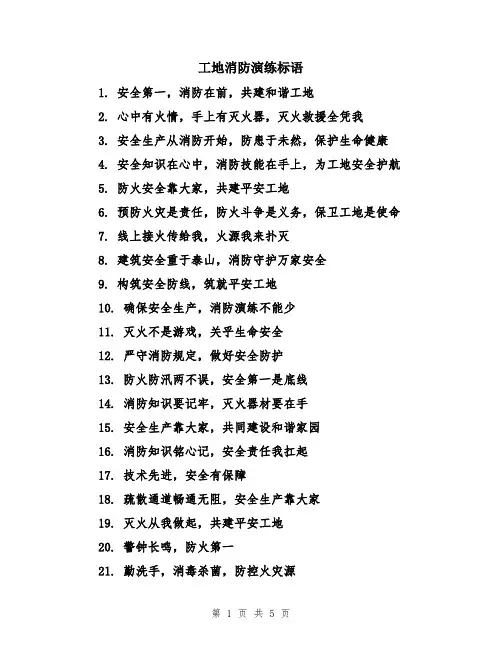 工地消防演练标语

1. 安全第一，消防在前，共建和谐工地

2. 心中有火情，手上有灭火器，灭火救援全凭我

3. 安全生产从消防开始，防患于未然，保护生命健康

4. 安全知识在心中，消防技能在手上，为工地安全护航

5. 防火安全靠大家，共建平安工地

6. 预防火灾是责任，防火斗争是义务，保卫工地是使命

7. 线上接火传给我，火源我来扑灭

8. 建筑安全重于泰山，消防守护万家安全

9. 构筑安全防线，筑就平安工地

10. 确保安全生产，消防演练不能少

11. 灭火不是游戏，关乎生命安全

12. 严守消防规定，做好安全防护

13. 防火防汛两不误，安全第一是底线

14. 消防知识要记牢，灭火器材要在手

15. 安全生产靠大家，共同建设和谐家园

16. 消防知识铭心记，安全责任我扛起

17. 技术先进，安全有保障

18. 疏散通道畅通无阻，安全生产靠大家

19. 灭火从我做起，共建平安工地

20. 警钟长鸣，防火第一

21. 勤洗手，消毒杀菌，防控火灾源

第 1 页 共 5 页